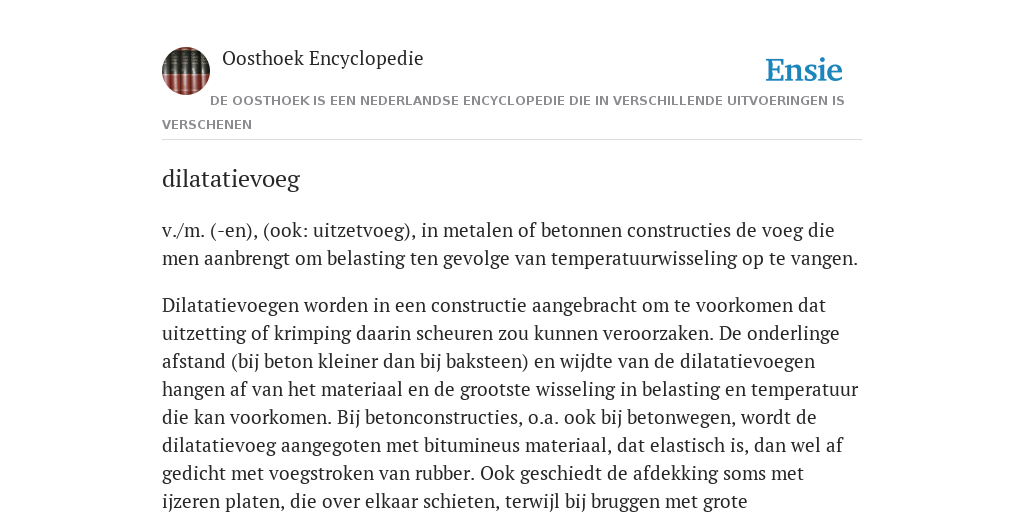 Oosthoek Encyclopedie

Ensie

DE OOSTHOEK IS EEN NEDERLANDSE ENCYCLOPEDIE DIE IN VERSCHILLENDE UITVOERINGEN IS VERSCHENEN

dilatatievoeg

v./m. (-en), (ook: uitzetvoeg), in metalen of betonnen constructies de voeg die men aanbrengt om belasting ten gevolge van temperatuurwisseling op te vangen.

Dilatatievoegen worden in een constructie aangebracht om te voorkomen dat uitzetting of krimping daarin scheuren zou kunnen veroorzaken. De onderlinge afstand (bij beton kleiner dan bij baksteen) en wijdte van de dilatatievoegen hangen af van het materiaal en de grootste wisseling in belasting en temperatuur die kan voorkomen. Bij betonconstructies, o.a. ook bij betonwegen, wordt de dilatatievoeg aangegoten met bitumineus materiaal, dat elastisch is, dan wel af gedicht met voegstroken van rubber. Ook geschiedt de afdekking soms met ijzeren platen, die over elkaar schieten, terwijl bij bruggen met grote